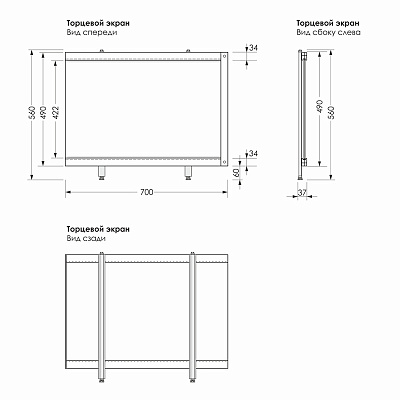 Торцевой экран
Вид спереди

560
490
422
34
34
60
700

Торцевой экран
Вид сбоку слева

490
560
37

Торцевой экран
Вид сзади